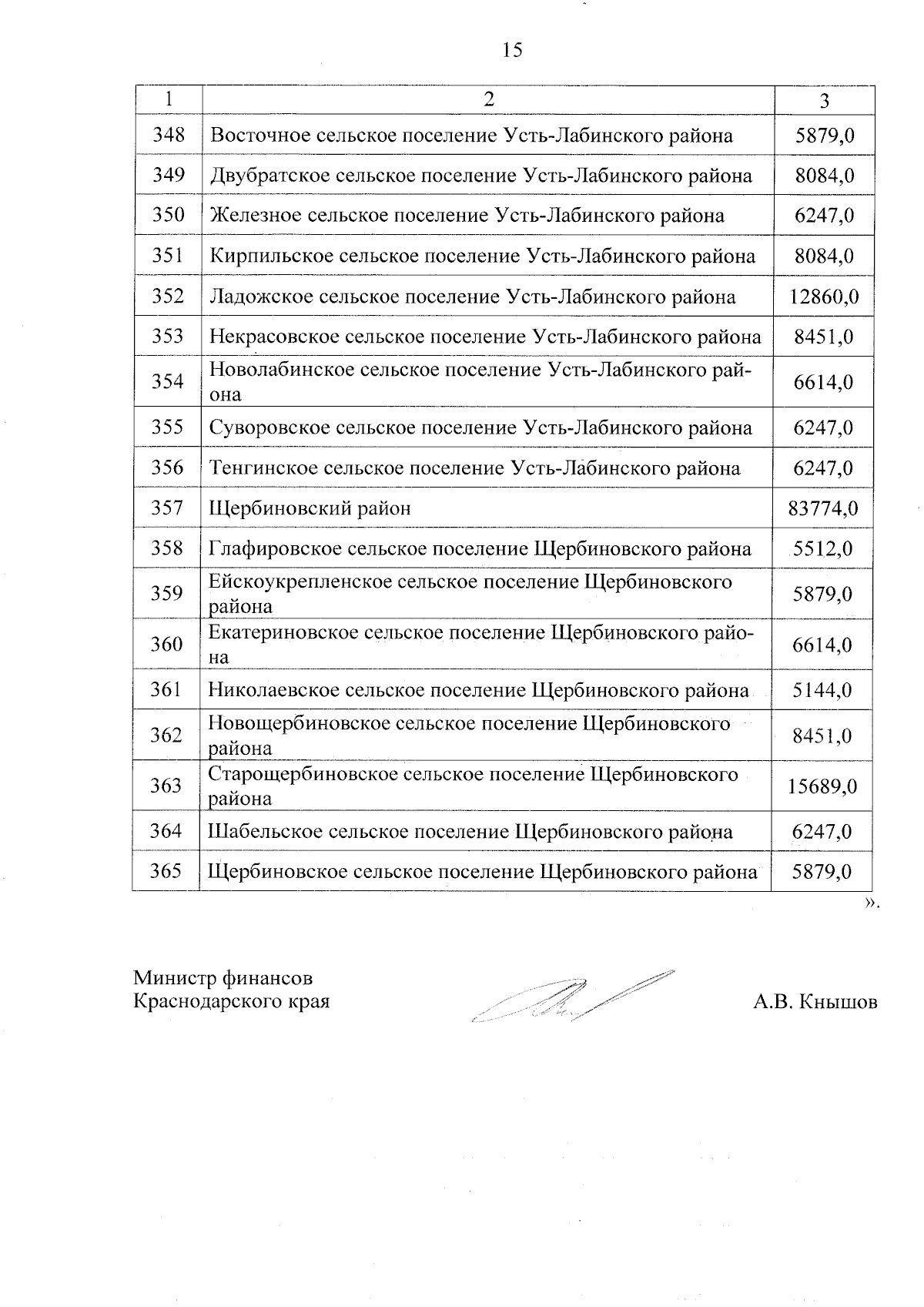 15

| 1 | 2 | 3 |
|---|---|---|
| 348 | Восточное сельское поселение Усть-Лабинского района | 5879,0 |
| 349 | Двубратское сельское поселение Усть-Лабинского района | 8084,0 |
| 350 | Железное сельское поселение Усть-Лабинского района | 6247,0 |
| 351 | Кирпильское сельское поселение Усть-Лабинского района | 8084,0 |
| 352 | Ладожское сельское поселение Усть-Лабинского района | 12860,0 |
| 353 | Некрасовское сельское поселение Усть-Лабинского района | 8451,0 |
| 354 | Новолабинское сельское поселение Усть-Лабинского района | 6614,0 |
| 355 | Суворовское сельское поселение Усть-Лабинского района | 6247,0 |
| 356 | Тенгинское сельское поселение Усть-Лабинского района | 6247,0 |
| 357 | Щербиновский район | 83774,0 |
| 358 | Глафировское сельское поселение Щербиновского района | 5512,0 |
| 359 | Ейскоукрепленское сельское поселение Щербиновского района | 5879,0 |
| 360 | Екатериновское сельское поселение Щербиновского района | 6614,0 |
| 361 | Николаевское сельское поселение Щербиновского района | 5144,0 |
| 362 | Новощербиновское сельское поселение Щербиновского района | 8451,0 |
| 363 | Старощербиновское сельское поселение Щербиновского района | 15689,0 |
| 364 | Шабельское сельское поселение Щербиновского района | 6247,0 |
| 365 | Щербиновское сельское поселение Щербиновского района | 5879,0 |

».

Министр финансов
Краснодарского края

А.В. Кнышов